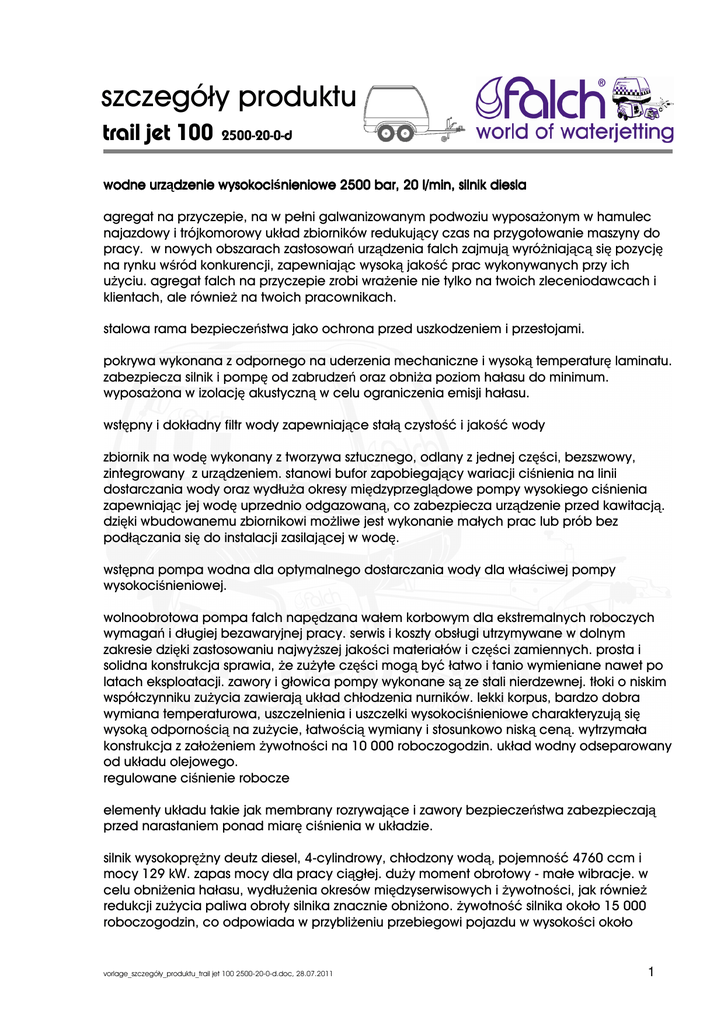 szczegóły produktu
trail jet 100 2500-20-0-d

falch®
world of waterjetting

wodne urządzenie wysokociśnieniowe 2500 bar, 20 l/min, silnik diesla

agregat na przyczepie, na w pełni galwanizowanym podwoziu wyposażonym w hamulec najazdowy i trójkomorowy układ zbiorników redukujący czas na przygotowanie maszyny do pracy. w nowych obszarach zastosowań urządzenia falch zajmują wyróżniającą się pozycję na rynku wśród konkurencji, zapewniając wysoką jakość prac wykonywanych przy ich użyciu. agregat falch na przyczepie zrobi wrażenie nie tylko na twoich zleceniodawcach i klientach, ale również na twoich pracownikach.

stalowa rama bezpieczeństwa jako ochrona przed uszkodzeniem i przestojami.

pokrywa wykonana z odpornego na uderzenia mechaniczne i wysoką temperaturę laminatu. zabezpiecza silnik i pompę od zabrudzeń oraz obniża poziom hałasu do minimum. wyposażona w izolację akustyczną w celu ograniczenia emisji hałasu.

wstępny i dokładny filtr wody zapewniające stałą czystość i jakość wody

zbiornik na wodę wykonany z tworzywa sztucznego, odlany z jednej części, bezszwowy, zintegrowany z urządzeniem. stanowi bufor zapobiegający wariacji ciśnienia na linii dostarczania wody oraz wydłuża okresy międzyprzeglądowe pompy wysokiego ciśnienia zapewniając jej wodę uprzednio odgazowaną, co zabezpiecza urządzenie przed kawitacją. dzięki wbudowanemu zbiornikowi możliwe jest wykonanie małych prac lub prób bez podłączania się do instalacji zasilającej w wodę.

wstępna pompa wodna dla optymalnego dostarczania wody dla właściwej pompy wysokociśnieniowej.

wolnoobrotowa pompa falch napędzana wałem korbowym dla ekstremalnych roboczych wymagań i długiej bezawaryjnej pracy. serwis i koszty obsługi utrzymywane w dolnym zakresie dzięki zastosowaniu najwyższej jakości materiałów i części zamiennych. prosta i solidna konstrukcja sprawia, że zużyte części mogą być łatwo i tanio wymieniane nawet po latach eksploatacji. zawory i głowica pompy wykonane są ze stali nierdzewnej. tłoki o niskim współczynniku zużycia zawierają układ chłodzenia nurników. lekki korpus, bardzo dobra wymiana temperaturowa, uszczelnienia i uszczelki wysokociśnieniowe charakteryzują się wysoką odpornością na zużycie, łatwością wymiany i stosunkowo niską ceną. wytrzymała konstrukcja z założeniem żywotności na 10 000 roboczogodzin. układ wodny odseparowany od układu olejowego.
regulowane ciśnienie robocze

elementy układu takie jak membrany rozrywające i zawory bezpieczeństwa zabezpieczają przed narastaniem ponad miarę ciśnienia w układzie.

silnik wysokoprężny deutz diesel, 4-cylindrowy, chłodzony wodą, pojemność 4760 ccm i mocy 129 kW. zapas mocy dla pracy ciągłej. duży moment obrotowy - małe wibracje. w celu obniżenia hałasu, wydłużenia okresów międzyserwisowych i żywotności, jak również redukcji zużycia paliwa obroty silnika znacznie obniżono. żywotność silnika około 15 000 roboczogodzin, co odpowiada w przybliżeniu przebiegowi pojazdu w wysokości około

vorlage_szczegóły_produktu_trail jet 100 2500-20-0-d.doc, 28.07.2011

1